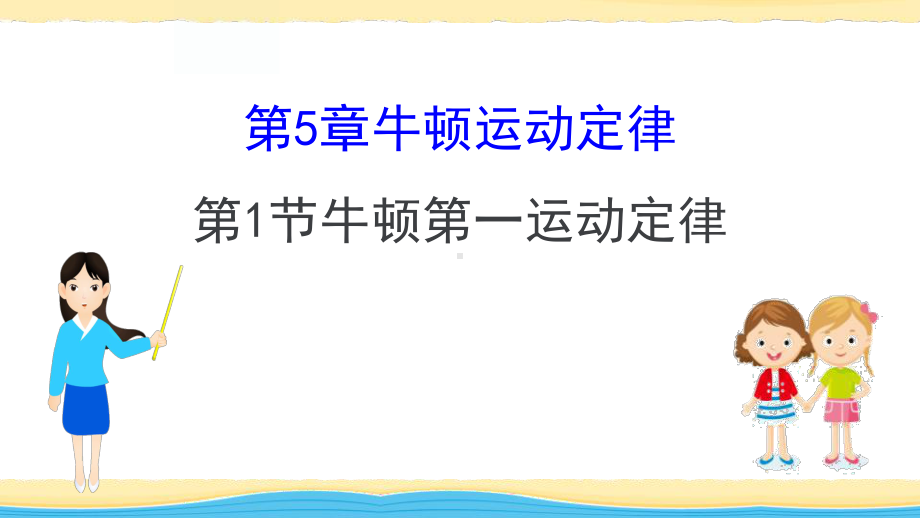 第5章牛顿运动定律

第1节牛顿第一运动定律